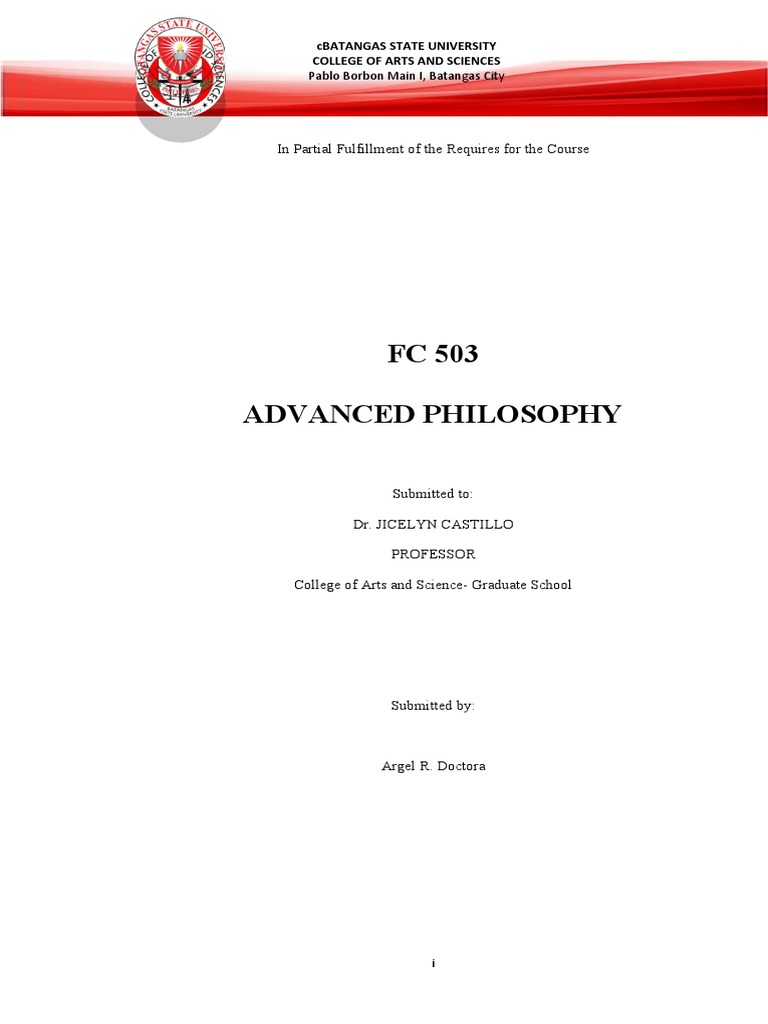 cBATANGAS STATE UNIVERSITY
COLLEGE OF ARTS AND SCIENCES
Pablo Borbon Main I, Batangas City

In Partial Fulfillment of the Requires for the Course

FC 503

ADVANCED PHILOSOPHY

Submitted to:

Dr. JICELYN CASTILLO

PROFESSOR

College of Arts and Science- Graduate School

Submitted by:

Argel R. Doctora

i